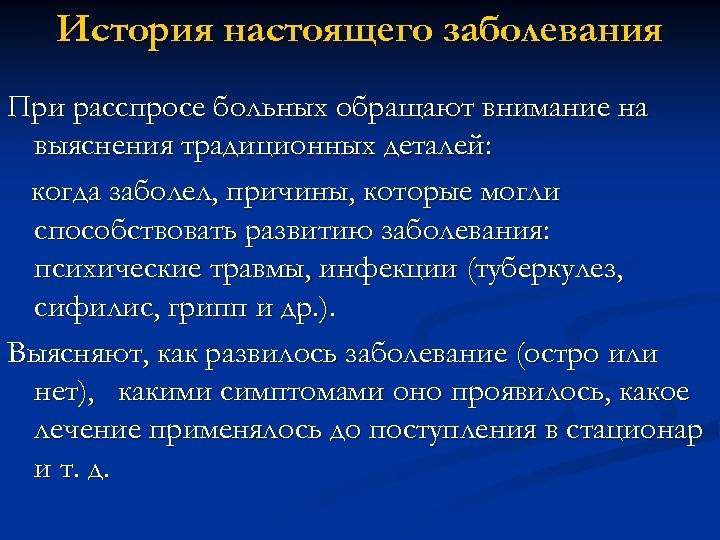 История настоящего заболевания

При расспросе больных обращают внимание на выяснения традиционных деталей:

когда заболел, причины, которые могли способствовать развитию заболевания: психические травмы, инфекции (туберкулез, сифилис, грипп и др.).

Выясняют, как развилось заболевание (остро или нет), какими симптомами оно проявилось, какое лечение применялось до поступления в стационар и т. д.